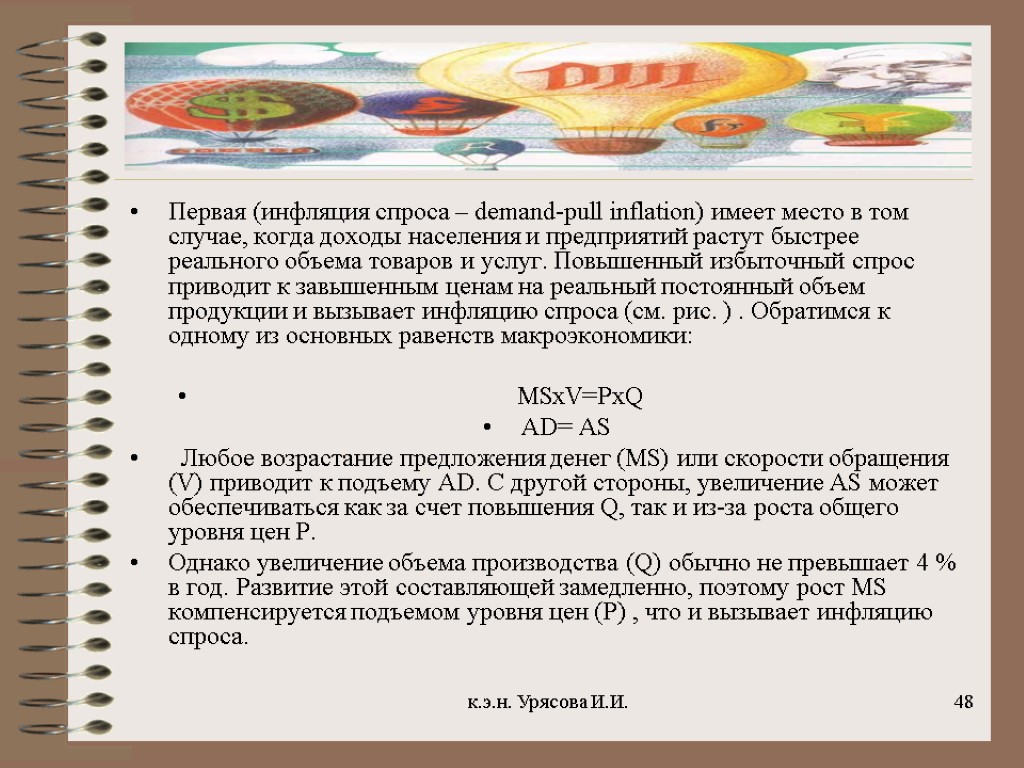 • Первая (инфляция спроса – demand-pull inflation) имеет место в том случае, когда доходы населения и предприятий растут быстрее реального объема товаров и услуг. Повышенный избыточный спрос приводит к завышенным ценам на реальный постоянный объем продукции и вызывает инфляцию спроса (см. рис. ) . Обратимся к одному из основных равенств макроэкономики:

• MSxV=PxQ

• AD= AS

• Любое возрастание предложения денег (MS) или скорости обращения (V) приводит к подъему AD. С другой стороны, увеличение AS может обеспечиваться как за счет повышения Q, так и из-за роста общего уровня цен P.

• Однако увеличение объема производства (Q) обычно не превышает 4 % в год. Развитие этой составляющей замедленно, поэтому рост MS компенсируется подъемом уровня цен (P) , что и вызывает инфляцию спроса.

к.э.н. Урясова И.И.

48